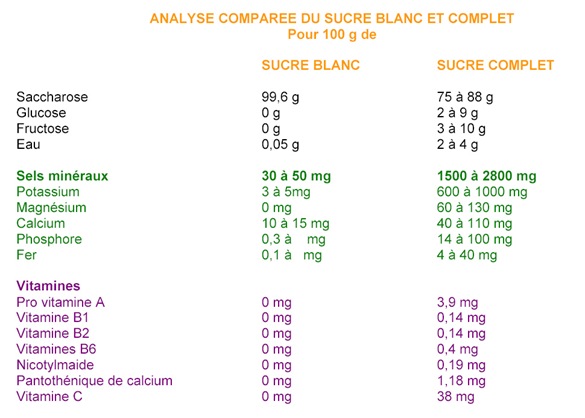 ANALYSE COMPAREE DU SUCRE BLANC ET COMPLET
Pour 100 g de

|  | SUCRE BLANC | SUCRE COMPLET |
|---|---|---|
| Saccharose | 99,6 g | 75 à 88 g |
| Glucose | 0 g | 2 à 9 g |
| Fructose | 0 g | 3 à 10 g |
| Eau | 0,05 g | 2 à 4 g |
| Sels minéraux | 30 à 50 mg | 1500 à 2800 mg |
| Potassium | 3 à 5mg | 600 à 1000 mg |
| Magnésium | 0 mg | 60 à 130 mg |
| Calcium | 10 à 15 mg | 40 à 110 mg |
| Phosphore | 0,3 à mg | 14 à 100 mg |
| Fer | 0,1 à mg | 4 à 40 mg |
| Vitamines |  |  |
| Pro vitamine A | 0 mg | 3,9 mg |
| Vitamine B1 | 0 mg | 0,14 mg |
| Vitamine B2 | 0 mg | 0,14 mg |
| Vitamines B6 | 0 mg | 0,4 mg |
| Nicotylmaide | 0 mg | 0,19 mg |
| Pantothénique de calcium | 0 mg | 1,18 mg |
| Vitamine C | 0 mg | 38 mg |